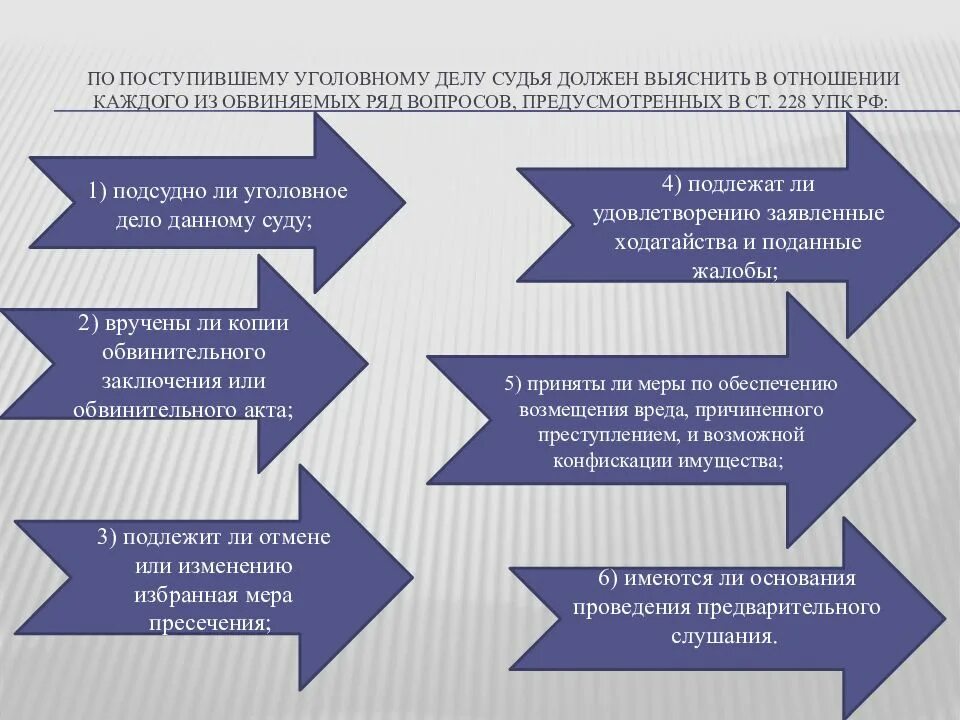 ПО ПОСТУПИВШЕМУ УГОЛОВНОМУ ДЕЛУ СУДЬЯ ДОЛЖЕН ВЫЯСНИТЬ В ОТНОШЕНИИ КАЖДОГО ИЗ ОБВИНЯЕМЫХ РЯД ВОПРОСОВ, ПРЕДУСМОТРЕННЫХ В СТ. 228 УПК РФ:

1) подсудно ли уголовное дело данному суду;

2) вручены ли копии обвинительного заключения или обвинительного акта;

3) подлежит ли отмене или изменению избранная мера пресечения;

4) подлежат ли удовлетворению заявленные ходатайства и поданные жалобы;

5) приняты ли меры по обеспечению возмещения вреда, причиненного преступлением, и возможной конфискации имущества;

6) имеются ли основания проведения предварительного слушания.